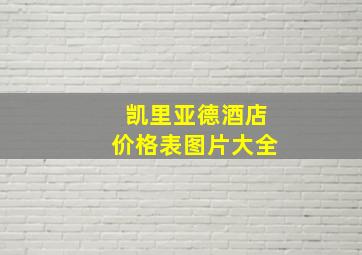 凯里亚德酒店
价格表图片大全